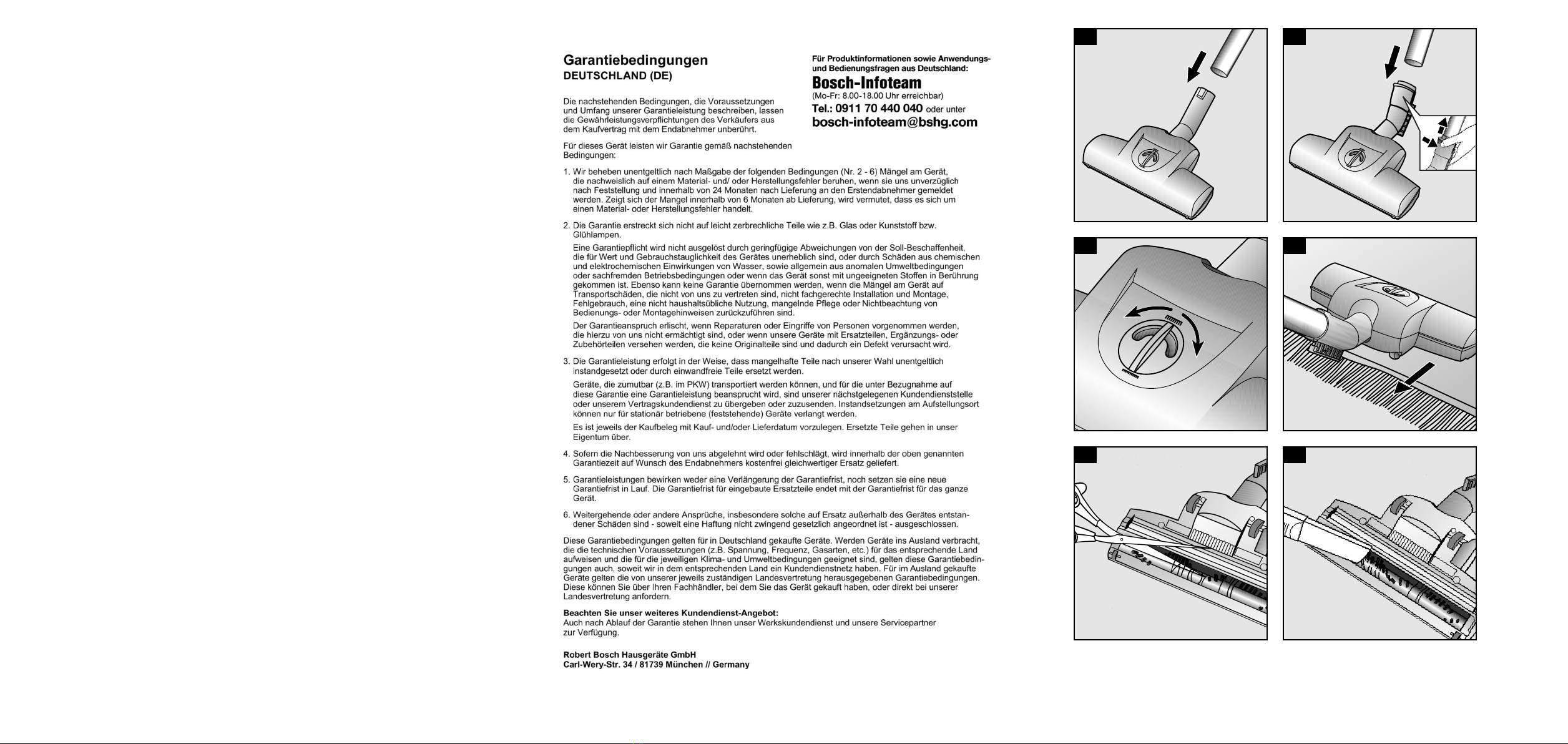 Garantiebedingungen
DEUTSCHLAND (DE)

Die nachstehenden Bedingungen, die Voraussetzungen und Umfang unserer Garantieleistung beschreiben, lassen die Gewährleistungsverpflichtungen des Verkäufers aus dem Kaufvertrag mit dem Endabnehmer unberührt.

Für dieses Gerät leisten wir Garantie gemäß nachstehenden Bedingungen:

Für Produktinformationen sowie Anwendungs- und Bedienungsfragen aus Deutschland:
Bosch-Infoteam
(Mo-Fr: 8.00-18.00 Uhr erreichbar)
Tel.: 0911 70 440 040 oder unter
bosch-infoteam@bshg.com

1. Wir beheben unentgeltlich nach Maßgabe der folgenden Bedingungen (Nr. 2 - 6) Mängel am Gerät, die nachweislich auf einem Material- und/ oder Herstellungsfehler beruhen, wenn sie uns unverzüglich nach Feststellung und innerhalb von 24 Monaten nach Lieferung an den Erstendabnehmer gemeldet werden. Zeigt sich der Mangel innerhalb von 6 Monaten ab Lieferung, wird vermutet, dass es sich um einen Material- oder Herstellungsfehler handelt.

2. Die Garantie erstreckt sich nicht auf leicht zerbrechliche Teile wie z.B. Glas oder Kunststoff bzw. Glühlampen.

Eine Garantiepflicht wird nicht ausgelöst durch geringfügige Abweichungen von der Soll-Beschaffenheit, die für Wert und Gebrauchstauglichkeit des Gerätes unerheblich sind, oder durch Schäden aus chemischen und elektrochemischen Einwirkungen von Wasser, sowie allgemein aus anomalen Umweltbedingungen oder sachfremden Betriebsbedingungen oder wenn das Gerät sonst mit ungeeigneten Stoffen in Berührung gekommen ist. Ebenso kann keine Garantie übernommen werden, wenn die Mängel am Gerät auf Transportschäden, die nicht von uns zu vertreten sind, nicht fachgerechte Installation und Montage, Fehlgebrauch, eine nicht haushaltsübliche Nutzung, mangelnde Pflege oder Nichtbeachtung von Bedienungs- oder Montagehinweisen zurückzuführen sind.

Der Garantieanspruch erlischt, wenn Reparaturen oder Eingriffe von Personen vorgenommen werden, die hierzu von uns nicht ermächtigt sind, oder wenn unsere Geräte mit Ersatzteilen, Ergänzungs- oder Zubehörteilen versehen werden, die keine Originalteile sind und dadurch ein Defekt verursacht wird.

3. Die Garantieleistung erfolgt in der Weise, dass mangelhafte Teile nach unserer Wahl unentgeltlich instandgesetzt oder durch einwandfreie Teile ersetzt werden.

Geräte, die zumutbar (z.B. im PKW) transportiert werden können, und für die unter Bezugnahme auf diese Garantie eine Garantieleistung beansprucht wird, sind unserer nächstgelegenen Kundendienststelle oder unserem Vertragskundendienst zu übergeben oder zuzusenden. Instandsetzungen am Aufstellungsort können nur für stationär betriebene (feststehende) Geräte verlangt werden.

Es ist jeweils der Kaufbeleg mit Kauf- und/oder Lieferdatum vorzulegen. Ersetzte Teile gehen in unser Eigentum über.

4. Sofern die Nachbesserung von uns abgelehnt wird oder fehlschlägt, wird innerhalb der oben genannten Garantiezeit auf Wunsch des Endabnehmers kostenfrei gleichwertiger Ersatz geliefert.

5. Garantieleistungen bewirken weder eine Verlängerung der Garantiefrist, noch setzen sie eine neue Garantiefrist in Lauf. Die Garantiefrist für eingebaute Ersatzteile endet mit der Garantiefrist für das ganze Gerät.

6. Weitergehende oder andere Ansprüche, insbesondere solche auf Ersatz außerhalb des Gerätes entstandener Schäden sind - soweit eine Haftung nicht zwingend gesetzlich angeordnet ist - ausgeschlossen.

Diese Garantiebedingungen gelten für in Deutschland gekaufte Geräte. Werden Geräte ins Ausland verbracht, die die technischen Voraussetzungen (z.B. Spannung, Frequenz, Gasarten, etc.) für das entsprechende Land aufweisen und die für die jeweiligen Klima- und Umweltbedingungen geeignet sind, gelten diese Garantiebedingungen auch, soweit wir in dem entsprechenden Land ein Kundendienstnetz haben. Für im Ausland gekaufte Geräte gelten die von unserer jeweils zuständigen Landesvertretung herausgegebenen Garantiebedingungen. Diese können Sie über Ihren Fachhändler, bei dem Sie das Gerät gekauft haben, oder direkt bei unserer Landesvertretung anfordern.

Beachten Sie unser weiteres Kundendienst-Angebot:
Auch nach Ablauf der Garantie stehen Ihnen unser Werkskundendienst und unsere Servicepartner zur Verfügung.

Robert Bosch Hausgeräte GmbH
Carl-Wery-Str. 34 / 81739 München // Germany